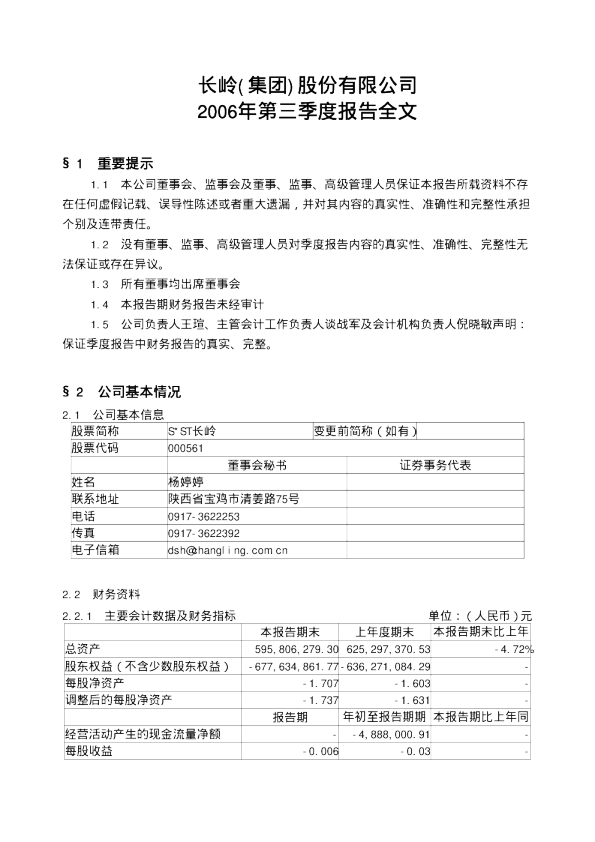 长岭(集团)股份有限公司
2006年第三季度报告全文

§1　重要提示

1.1　本公司董事会、监事会及董事、监事、高级管理人员保证本报告所载资料不存在任何虚假记载、误导性陈述或者重大遗漏，并对其内容的真实性、准确性和完整性承担个别及连带责任。

1.2　没有董事、监事、高级管理人员对季度报告内容的真实性、准确性、完整性无法保证或存在异议。

1.3　所有董事均出席董事会

1.4　本报告期财务报告未经审计

1.5　公司负责人王瑄、主管会计工作负责人谈战军及会计机构负责人倪晓敏声明：保证季度报告中财务报告的真实、完整。

§2　公司基本情况

2.1　公司基本信息

| 股票简称 | S*ST长岭 | 变更前简称（如有） | |
|---|---|---|---|
| 股票代码 | 000561 | | |
| | 董事会秘书 | 证券事务代表 | |
| 姓名 | 杨婷婷 | | |
| 联系地址 | 陕西省宝鸡市清姜路75号 | | |
| 电话 | 0917-3622253 | | |
| 传真 | 0917-3622392 | | |
| 电子信箱 | dsh@hangling.com.cn | | |

2.2　财务资料

2.2.1　主要会计数据及财务指标　　单位：（人民币）元

| | 本报告期末 | 上年度期末 | 本报告期末比上年 |
|---|---|---|---|
| 总资产 | 595,806,279.30 | 625,297,370.53 | -4.72% |
| 股东权益（不含少数股东权益） | -677,634,861.77 | -636,271,084.29 | - |
| 每股净资产 | -1.707 | -1.603 | - |
| 调整后的每股净资产 | -1.737 | -1.631 | - |
| | 报告期 | 年初至报告期期 | 本报告期比上年同 |
| 经营活动产生的现金流量净额 | - | -4,888,000.91 | - |
| 每股收益 | -0.006 | -0.03 | - |